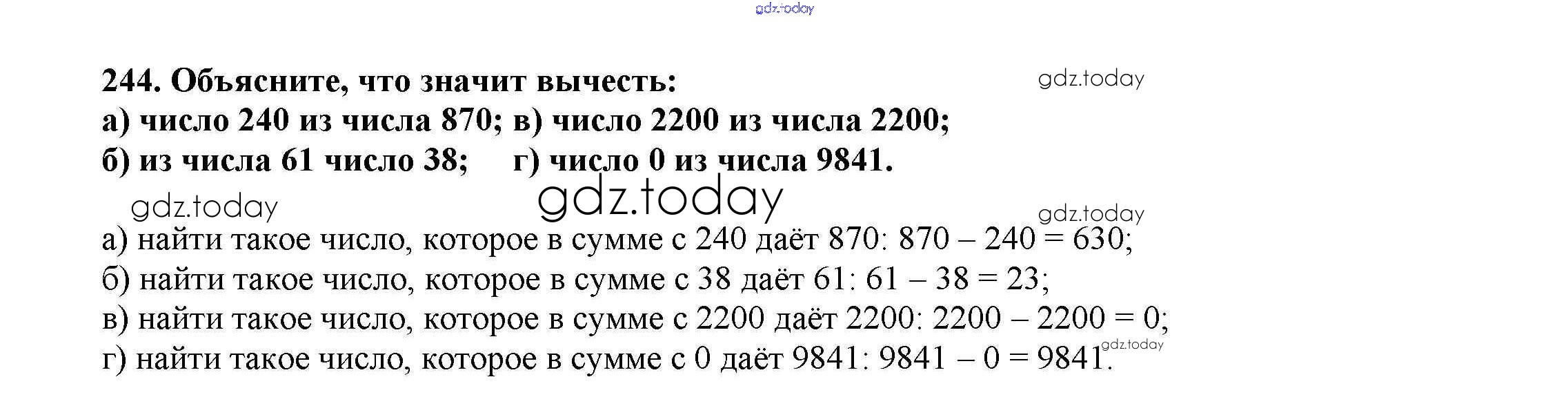 244. Объясните, что значит вычесть:
а) число 240 из числа 870; в) число 2200 из числа 2200;
б) из числа 61 число 38; г) число 0 из числа 9841.

а) найти такое число, которое в сумме с 240 даёт 870: $870 - 240 = 630$;
б) найти такое число, которое в сумме с 38 даёт 61: $61 - 38 = 23$;
в) найти такое число, которое в сумме с 2200 даёт 2200: $2200 - 2200 = 0$;
г) найти такое число, которое в сумме с 0 даёт 9841: $9841 - 0 = 9841$.

gdz.today